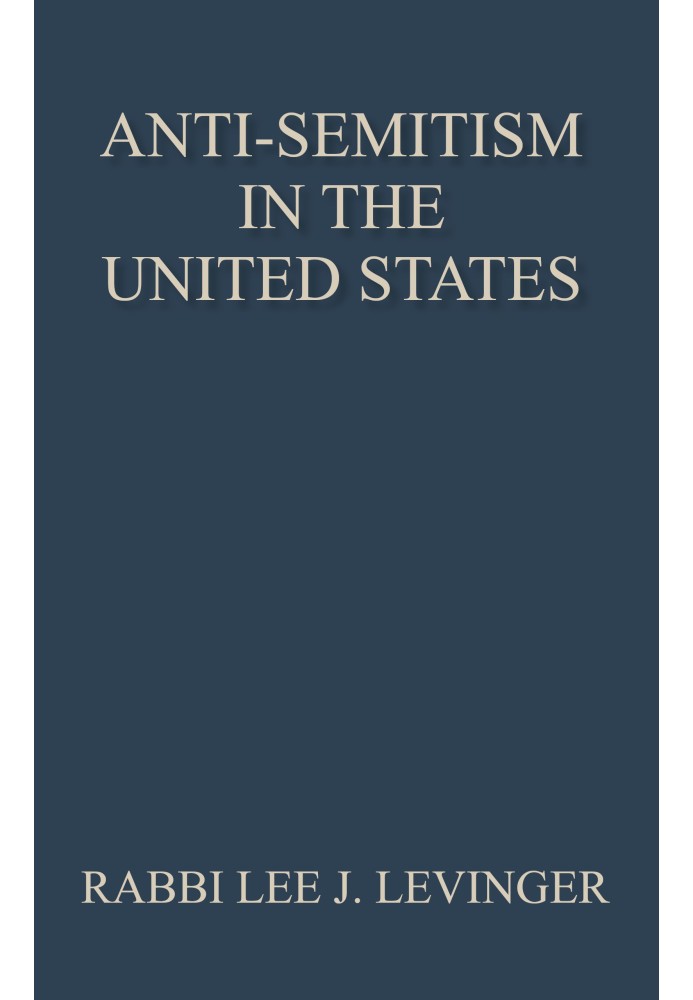 ANTI-SEMITISM IN THE UNITED STATES

RABBI LEE J. LEVINGER